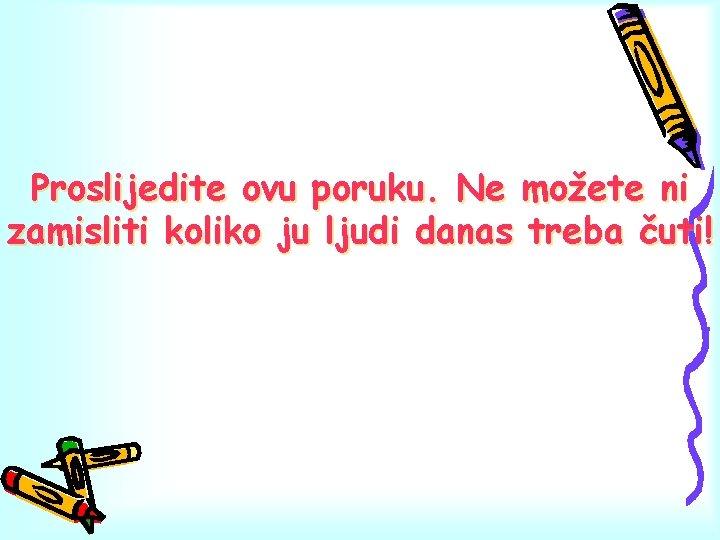 Proslijedite ovu poruku. Ne možete ni zamisliti koliko ju ljudi danas treba čuti!